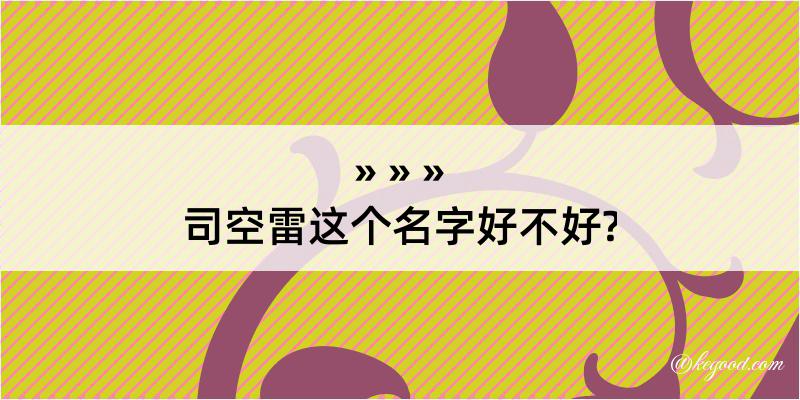 » » »
司空雷这个名字好不好?

@kegood.com